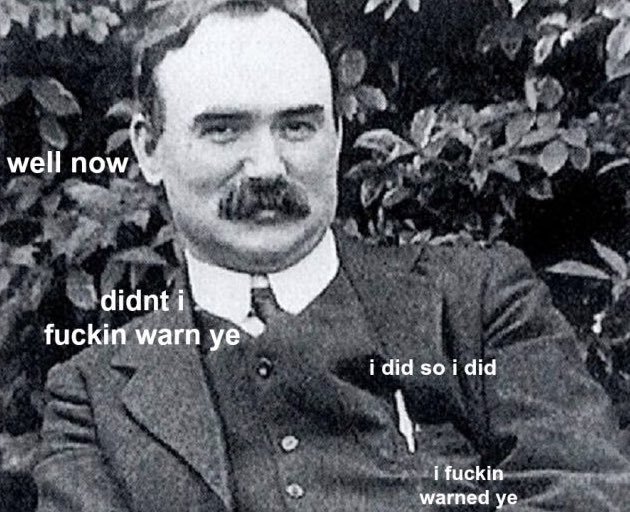 well now

didnt i
fuckin warn ye

i did so i did

i fuckin
warned ye